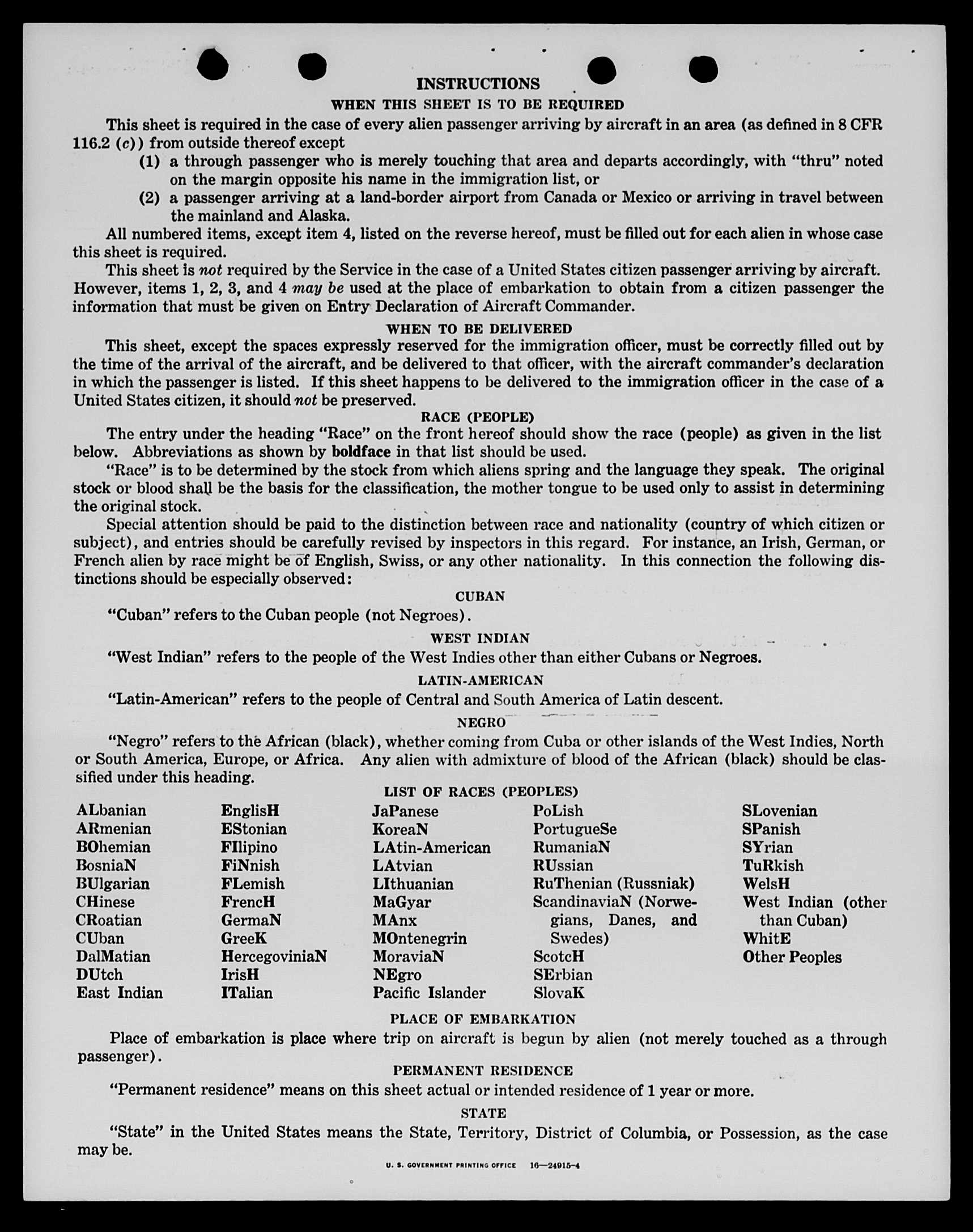 INSTRUCTIONS

WHEN THIS SHEET IS TO BE REQUIRED

This sheet is required in the case of every alien passenger arriving by aircraft in an area (as defined in 8 CFR 116.2 (c)) from outside thereof except

(1) a through passenger who is merely touching that area and departs accordingly, with "thru" noted on the margin opposite his name in the immigration list, or

(2) a passenger arriving at a land-border airport from Canada or Mexico or arriving in travel between the mainland and Alaska.

All numbered items, except item 4, listed on the reverse hereof, must be filled out for each alien in whose case this sheet is required.

This sheet is not required by the Service in the case of a United States citizen passenger arriving by aircraft. However, items 1, 2, 3, and 4 may be used at the place of embarkation to obtain from a citizen passenger the information that must be given on Entry Declaration of Aircraft Commander.

WHEN TO BE DELIVERED

This sheet, except the spaces expressly reserved for the immigration officer, must be correctly filled out by the time of the arrival of the aircraft, and be delivered to that officer, with the aircraft commander's declaration in which the passenger is listed. If this sheet happens to be delivered to the immigration officer in the case of a United States citizen, it should not be preserved.

RACE (PEOPLE)

The entry under the heading "Race" on the front hereof should show the race (people) as given in the list below. Abbreviations as shown by boldface in that list should be used.

"Race" is to be determined by the stock from which aliens spring and the language they speak. The original stock or blood shall be the basis for the classification, the mother tongue to be used only to assist in determining the original stock.

Special attention should be paid to the distinction between race and nationality (country of which citizen or subject), and entries should be carefully revised by inspectors in this regard. For instance, an Irish, German, or French alien by race might be of English, Swiss, or any other nationality. In this connection the following distinctions should be especially observed:

CUBAN

"Cuban" refers to the Cuban people (not Negroes).

WEST INDIAN

"West Indian" refers to the people of the West Indies other than either Cubans or Negroes.

LATIN-AMERICAN

"Latin-American" refers to the people of Central and South America of Latin descent.

NEGRO

"Negro" refers to the African (black), whether coming from Cuba or other islands of the West Indies, North or South America, Europe, or Africa. Any alien with admixture of blood of the African (black) should be classified under this heading.

LIST OF RACES (PEOPLES)

ALbanian
ARmenian
BOhemian
BosniaN
BUlgarian
CHinese
CRoatian
CUban
DalMatian
DUtch
East Indian

EnglisH
EStonian
FIlipino
FiNnish
FLemish
FrencH
GermaN
GreeK
HercegoviniaN
IrisH
ITalian

JaPanese
KoreaN
LAtin-American
LAtvian
LIthuanian
MaGyar
MAnx
MOntenegrin
MoraviaN
NEgro
Pacific Islander

PoLish
PortugueSe
RumaniaN
RUssian
RuThenian (Russniak)
ScandinaviaN (Norwegians, Danes, and Swedes)
ScotcH
SErbian
SlovaK

SLovenian
SPanish
SYrian
TuRkish
WelsH
West Indian (other than Cuban)
WhitE
Other Peoples

PLACE OF EMBARKATION

Place of embarkation is place where trip on aircraft is begun by alien (not merely touched as a through passenger).

PERMANENT RESIDENCE

"Permanent residence" means on this sheet actual or intended residence of 1 year or more.

STATE

"State" in the United States means the State, Territory, District of Columbia, or Possession, as the case may be.

U. S. GOVERNMENT PRINTING OFFICE 16—24915-4